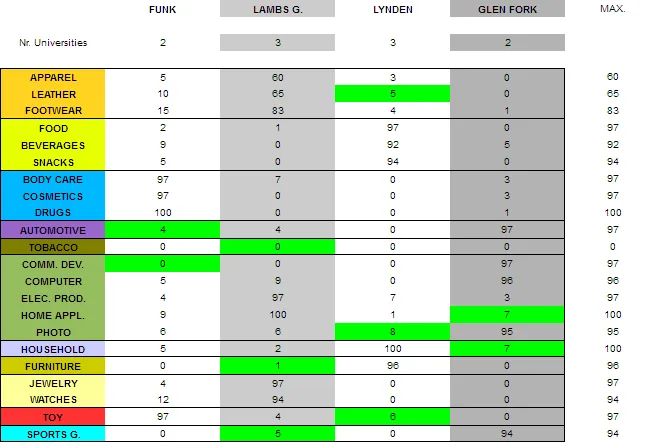 | | FUNK | LAMBS G. | LYNDEN | GLEN FORK | MAX. |
|---|---|---|---|---|---|
| Nr. Universities | 2 | 3 | 3 | 2 | |
| APPAREL | 5 | 60 | 3 | 0 | 60 |
| LEATHER | 10 | 65 | 5 | 0 | 65 |
| FOOTWEAR | 15 | 83 | 4 | 1 | 83 |
| FOOD | 2 | 1 | 97 | 0 | 97 |
| BEVERAGES | 9 | 0 | 92 | 5 | 92 |
| SNACKS | 5 | 0 | 94 | 0 | 94 |
| BODY CARE | 97 | 7 | 0 | 3 | 97 |
| COSMETICS | 97 | 0 | 0 | 3 | 97 |
| DRUGS | 100 | 0 | 0 | 1 | 100 |
| AUTOMOTIVE | 4 | 4 | 0 | 97 | 97 |
| TOBACCO | 0 | 0 | 0 | 0 | 0 |
| COMM. DEV. | 0 | 0 | 0 | 97 | 97 |
| COMPUTER | 5 | 9 | 0 | 96 | 96 |
| ELEC. PROD. | 4 | 97 | 7 | 3 | 97 |
| HOME APPL. | 9 | 100 | 1 | 7 | 100 |
| PHOTO | 6 | 6 | 8 | 95 | 95 |
| HOUSEHOLD | 5 | 2 | 100 | 7 | 100 |
| FURNITURE | 0 | 1 | 96 | 0 | 96 |
| JEWELRY | 4 | 97 | 0 | 0 | 97 |
| WATCHES | 12 | 94 | 0 | 0 | 94 |
| TOY | 97 | 4 | 6 | 0 | 97 |
| SPORTS G. | 0 | 5 | 0 | 94 | 94 |